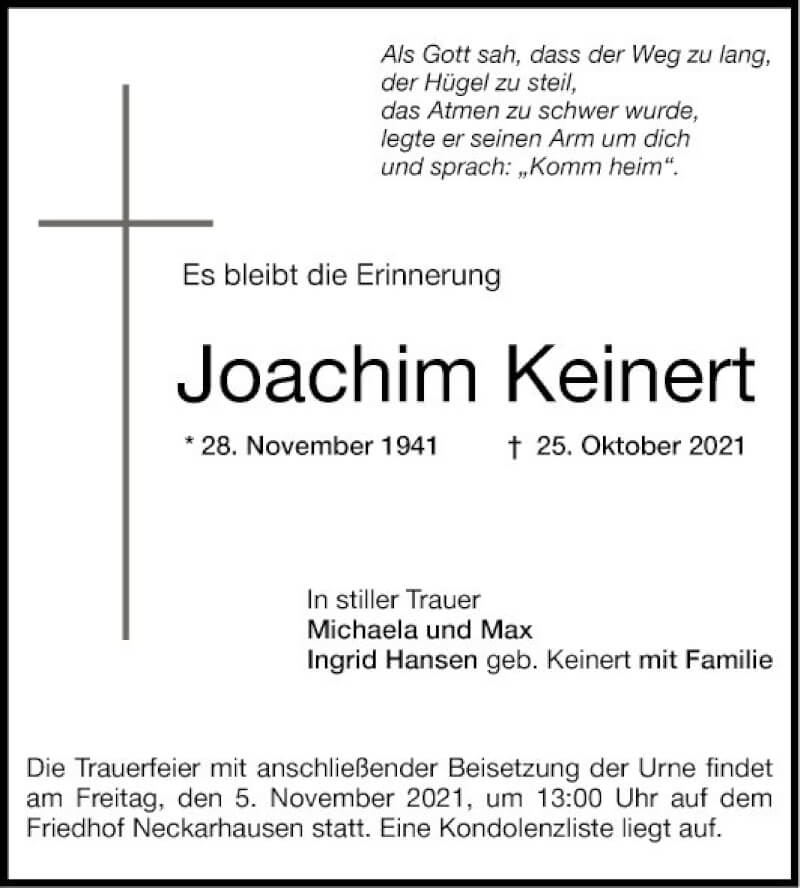 Als Gott sah, dass der Weg zu lang,
der Hügel zu steil,
das Atmen zu schwer wurde,
legte er seinen Arm um dich
und sprach: „Komm heim“.

Es bleibt die Erinnerung

Joachim Keinert

* 28. November 1941 † 25. Oktober 2021

In stiller Trauer
Michaela und Max
Ingrid Hansen geb. Keinert mit Familie

Die Trauerfeier mit anschließender Beisetzung der Urne findet am Freitag, den 5. November 2021, um 13:00 Uhr auf dem Friedhof Neckarhausen statt. Eine Kondolenzliste liegt auf.